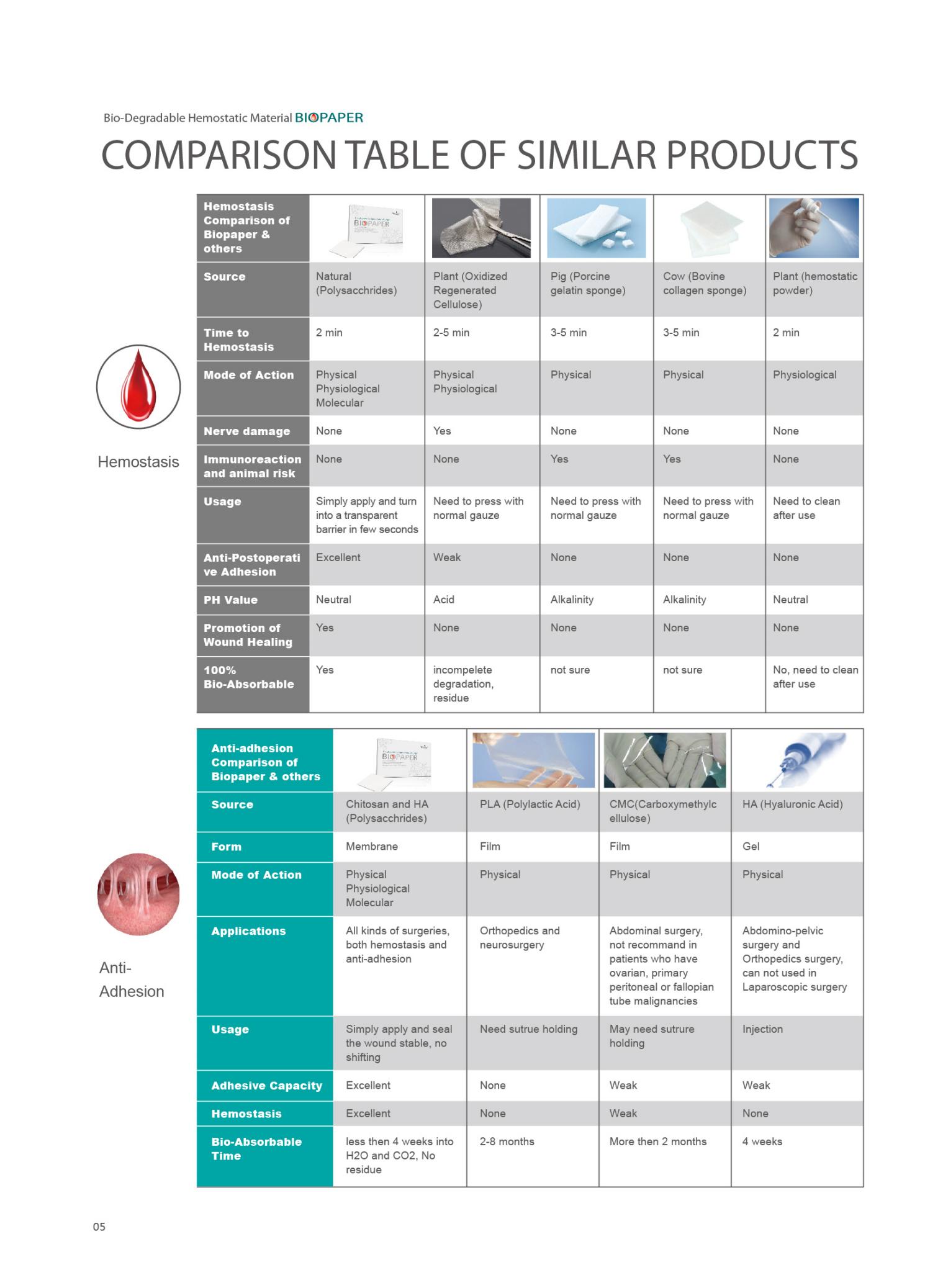 Bio-Degradable Hemostatic Material BIOPAPER

COMPARISON TABLE OF SIMILAR PRODUCTS

Hemostasis

| Hemostasis Comparison of Biopaper & others | BIOPAPER | | | | |
|---|---|---|---|---|---|
| Source | Natural (Polysacchrides) | Plant (Oxidized Regenerated Cellulose) | Pig (Porcine gelatin sponge) | Cow (Bovine collagen sponge) | Plant (hemostatic powder) |
| Time to Hemostasis | 2 min | 2-5 min | 3-5 min | 3-5 min | 2 min |
| Mode of Action | Physical Physiological Molecular | Physical Physiological | Physical | Physical | Physiological |
| Nerve damage | None | Yes | None | None | None |
| Immunoreaction and animal risk | None | None | Yes | Yes | None |
| Usage | Simply apply and turn into a transparent barrier in few seconds | Need to press with normal gauze | Need to press with normal gauze | Need to press with normal gauze | Need to clean after use |
| Anti-Postoperative Adhesion | Excellent | Weak | None | None | None |
| PH Value | Neutral | Acid | Alkalinity | Alkalinity | Neutral |
| Promotion of Wound Healing | Yes | None | None | None | None |
| 100% Bio-Absorbable | Yes | incompelete degradation, residue | not sure | not sure | No, need to clean after use |

Anti-Adhesion

| Anti-adhesion Comparison of Biopaper & others | BIOPAPER | | | |
|---|---|---|---|---|
| Source | Chitosan and HA (Polysacchrides) | PLA (Polylactic Acid) | CMC(Carboxymethylcellulose) | HA (Hyaluronic Acid) |
| Form | Membrane | Film | Film | Gel |
| Mode of Action | Physical Physiological Molecular | Physical | Physical | Physical |
| Applications | All kinds of surgeries, both hemostasis and anti-adhesion | Orthopedics and neurosurgery | Abdominal surgery, not recommand in patients who have ovarian, primary peritoneal or fallopian tube malignancies | Abdomino-pelvic surgery and Orthopedics surgery, can not used in Laparoscopic surgery |
| Usage | Simply apply and seal the wound stable, no shifting | Need sutrue holding | May need sutrure holding | Injection |
| Adhesive Capacity | Excellent | None | Weak | Weak |
| Hemostasis | Excellent | None | Weak | None |
| Bio-Absorbable Time | less then 4 weeks into H2O and CO2, No residue | 2-8 months | More then 2 months | 4 weeks |

05